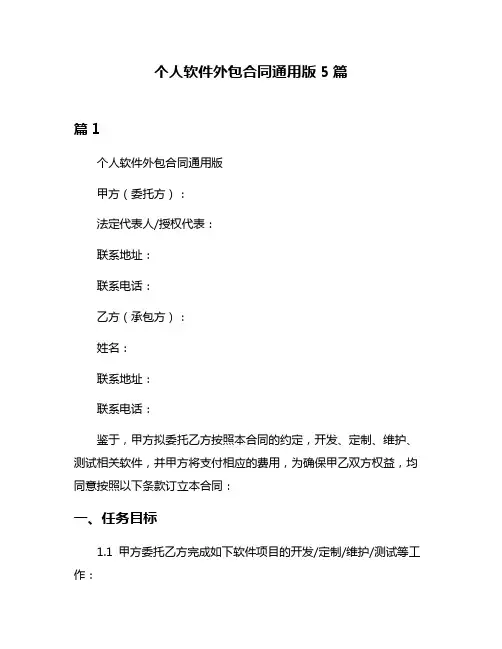 个人软件外包合同通用版 5 篇

篇 1

个人软件外包合同通用版

甲方（委托方）：

法定代表人/授权代表：

联系地址：

联系电话：

乙方（承包方）：

姓名：

联系地址：

联系电话：

鉴于，甲方拟委托乙方按照本合同的约定，开发、定制、维护、测试相关软件，并甲方将支付相应的费用，为确保甲乙双方权益，均同意按照以下条款订立本合同：

一、任务目标

1.1 甲方委托乙方完成如下软件项目的开发/定制/维护/测试等工作：